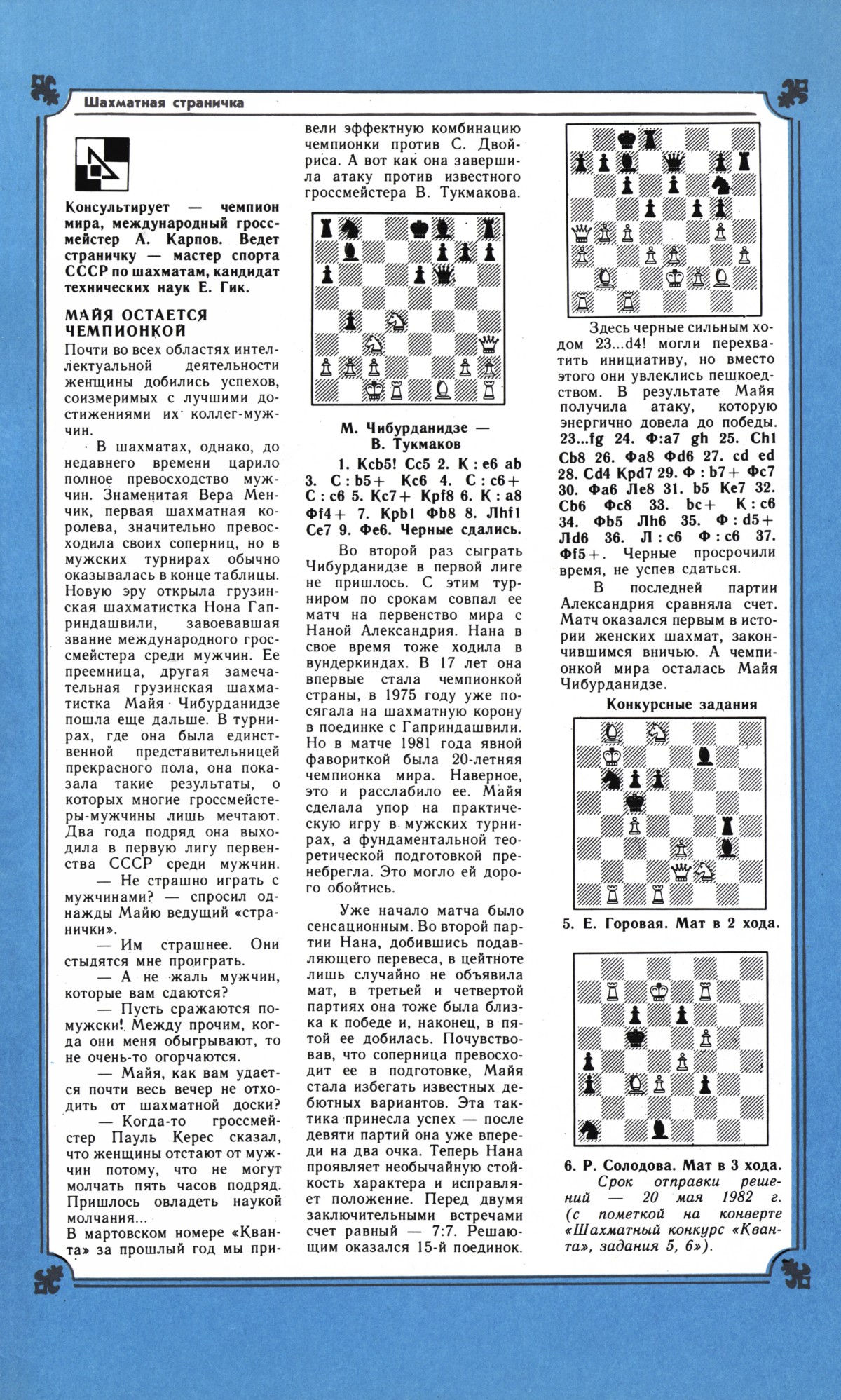 Шахматная страничка

Консультирует — чемпион мира, международный гроссмейстер А. Карпов. Ведет страничку — мастер спорта СССР по шахматам, кандидат технических наук Е. Гик.

МАЙЯ ОСТАЕТСЯ ЧЕМПИОНКОЙ

Почти во всех областях интеллектуальной деятельности женщины добились успехов, соизмеримых с лучшими достижениями их коллег-мужчин.

В шахматах, однако, до недавнего времени царило полное превосходство мужчин. Знаменитая Вера Менчик, первая шахматная королева, значительно превосходила своих соперниц, но в мужских турнирах обычно оказывалась в конце таблицы. Новую эру открыла грузинская шахматистка Нона Гаприндашвили, завоевавшая звание международного гроссмейстера среди мужчин. Ее преемница, другая замечательная грузинская шахматистка Майя Чибурданидзе пошла еще дальше. В турнирах, где она была единственной представительницей прекрасного пола, она показала такие результаты, о которых многие гроссмейстеры-мужчины лишь мечтают. Два года подряд она выходила в первую лигу первенства СССР среди мужчин.

— Не страшно играть с мужчинами? — спросил однажды Майю ведущий «странички».

— Им страшнее. Они стыдятся мне проиграть.

— А не жаль мужчин, которые вам сдаются?

— Пусть сражаются по-мужски! Между прочим, когда они меня обыгрывают, то не очень-то огорчаются.

— Майя, как вам удается почти весь вечер не отходить от шахматной доски?

— Когда-то гроссмейстер Пауль Керес сказал, что женщины отстают от мужчин потому, что не могут молчать пять часов подряд. Пришлось овладеть наукой молчания...

В мартовском номере «Кванта» за прошлый год мы привели эффектную комбинацию чемпионки против С. Двойриса. А вот как она завершила атаку против известного гроссмейстера В. Тукмакова.

М. Чибурданидзе — В. Тукмаков

1. Кcb5! Сc5 2. К : e6 ab 3. С : b5+ Кc6 4. С : c6+ С : c6 5. Кc7+ Крf8 6. К : a8 Фf4+ 7. Крb1 Фb8 8. Лhf1 Сe7 9. Фe6. Черные сдались.

Во второй раз сыграть Чибурданидзе в первой лиге не пришлось. С этим турниром по срокам совпал ее матч на первенство мира с Наной Александрия. Нана в свое время тоже ходила в вундеркиндах. В 17 лет она впервые стала чемпионкой страны, в 1975 году уже посягала на шахматную корону в поединке с Гаприндашвили. Но в матче 1981 года явной фавориткой была 20-летняя чемпионка мира. Наверное, это и расслабило ее. Майя сделала упор на практическую игру в мужских турнирах, а фундаментальной теоретической подготовкой пренебрегла. Это могло ей дорого обойтись.

Уже начало матча было сенсационным. Во второй партии Нана, добившись подавляющего перевеса, в цейтноте лишь случайно не объявила мат, в третьей и четвертой партиях она тоже была близка к победе и, наконец, в пятой ее добилась. Почувствовав, что соперница превосходит ее в подготовке, Майя стала избегать известных дебютных вариантов. Эта тактика принесла успех — после девяти партий она уже впереди на два очка. Теперь Нана проявляет необычайную стойкость характера и исправляет положение. Перед двумя заключительными встречами счет равный — 7:7. Решающим оказался 15-й поединок.

Здесь черные сильным ходом 23...d4! могли перехватить инициативу, но вместо этого они увлеклись пешкоедством. В результате Майя получила атаку, которую энергично довела до победы. 23...fg 24. Ф:a7 gh 25. Сh1 Сb8 26. Фa8 Фd6 27. cd ed 28. Сd4 Крd7 29. Ф : b7+ Фc7 30. Фa6 Лe8 31. b5 Кe7 32. Сb6 Фc8 33. bc+ К : c6 34. Фb5 Лh6 35. Ф : d5+ Лd6 36. Л : c6 Ф : c6 37. Фf5+. Черные просрочили время, не успев сдаться.

В последней партии Александрия сравняла счет. Матч оказался первым в истории женских шахмат, закончившимся вничью. А чемпионкой мира осталась Майя Чибурданидзе.

Конкурсные задания

5. Е. Горовая. Мат в 2 хода.

6. Р. Солодова. Мат в 3 хода.

Срок отправки решений — 20 мая 1982 г. (с пометкой на конверте «Шахматный конкурс «Кванта», задания 5, 6»).